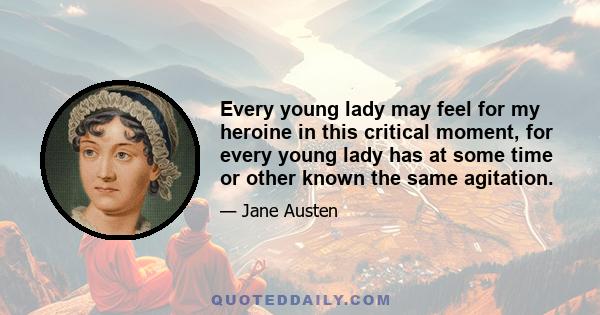 Every young lady may feel for my heroine in this critical moment, for every young lady has at some time or other known the same agitation.

— Jane Austen

QUOTEDDAILY.COM